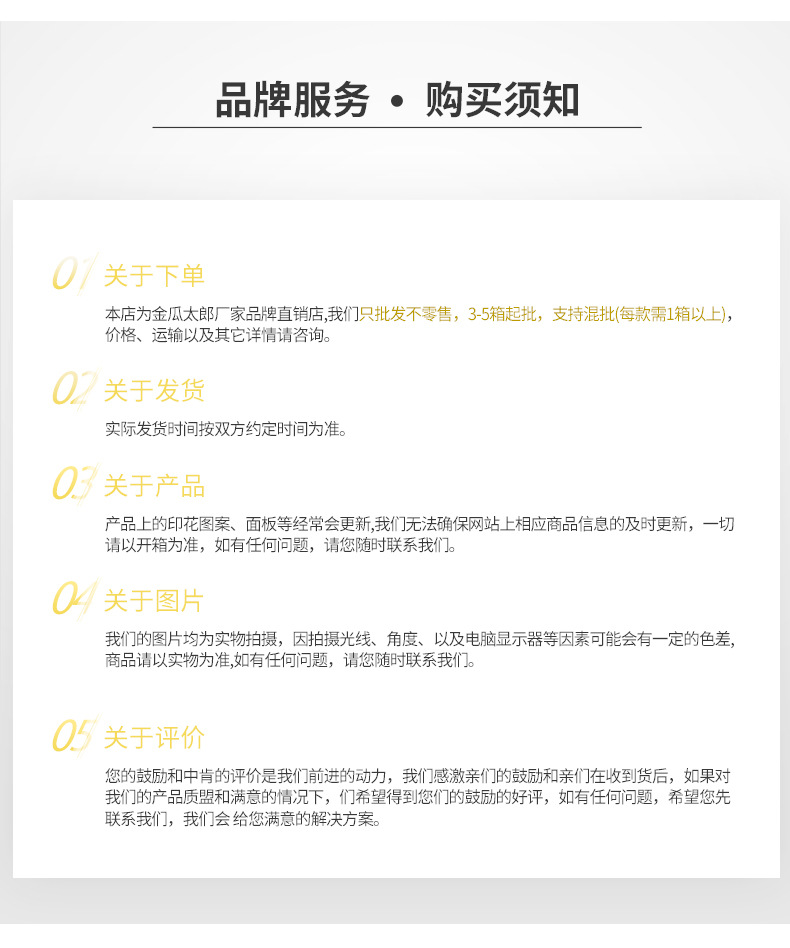 品牌服务 • 购买须知

01 关于下单

本店为金瓜太郎厂家品牌直销店,我们只批发不零售，3-5箱起批，支持混批(每款需1箱以上)，价格、运输以及其它详情请咨询。

02 关于发货

实际发货时间按双方约定时间为准。

03 关于产品

产品上的印花图案、面板等经常会更新,我们无法确保网站上相应商品信息的及时更新，一切请以开箱为准，如有任何问题，请您随时联系我们。

04 关于图片

我们的图片均为实物拍摄，因拍摄光线、角度、以及电脑显示器等因素可能会有一定的色差,商品请以实物为准,如有任何问题，请您随时联系我们。

05 关于评价

您的鼓励和中肯的评价是我们前进的动力，我们感激亲们的鼓励和亲们在收到货后，如果对我们的产品质盟和满意的情况下，们希望得到您们的鼓励的好评，如有任何问题，希望您先联系我们，我们会 给您满意的解决方案。